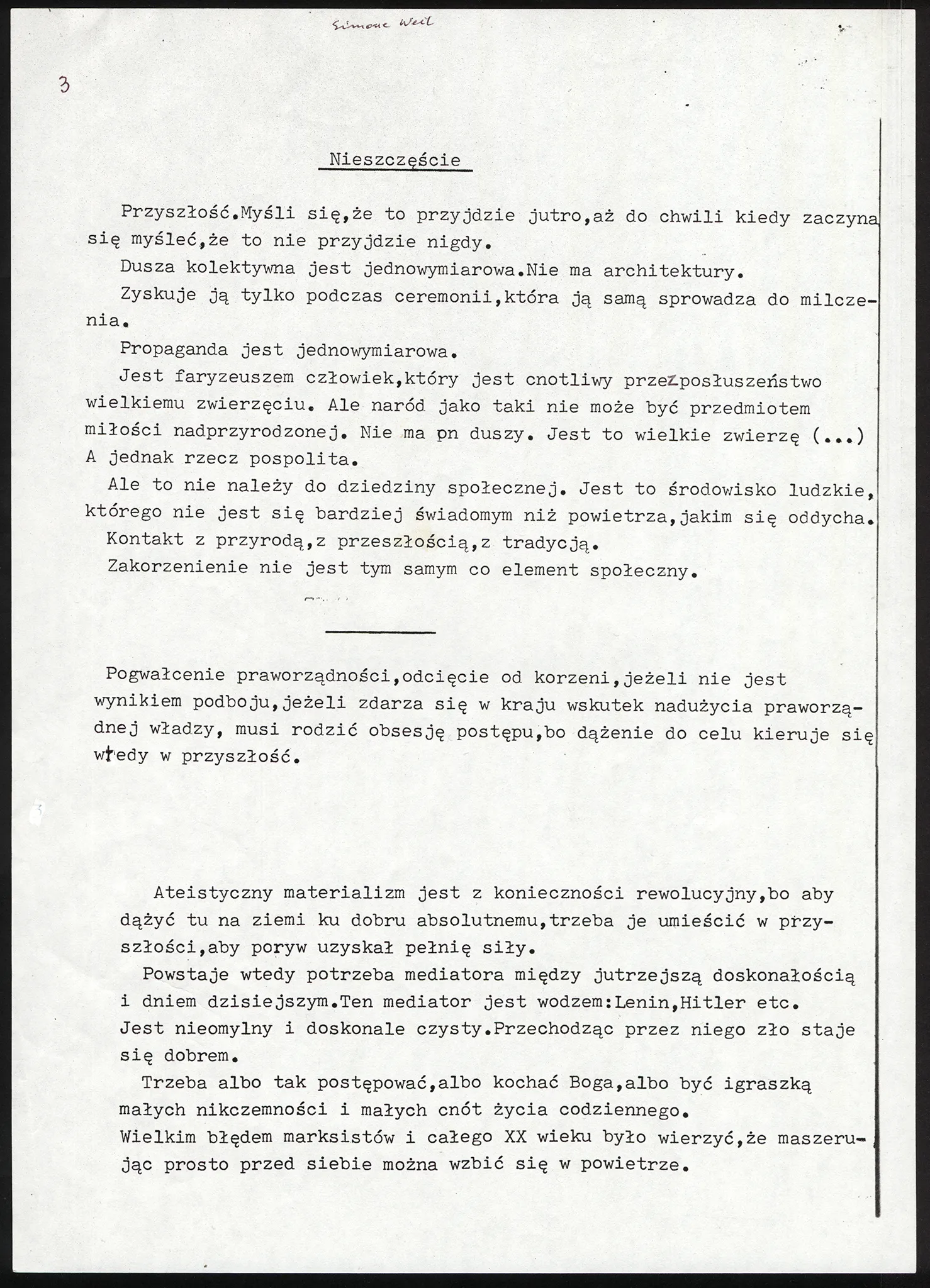 Simone Weil

3

Nieszczęście

Przyszłość.Myśli się,że to przyjdzie jutro,aż do chwili kiedy zaczyna się myśleć,że to nie przyjdzie nigdy.

Dusza kolektywna jest jednowymiarowa.Nie ma architektury.

Zyskuje ją tylko podczas ceremonii,która ją samą sprowadza do milczenia.

Propaganda jest jednowymiarowa.

Jest faryzeuszem człowiek,który jest cnotliwy przez posłuszeństwo wielkiemu zwierzęciu. Ale naród jako taki nie może być przedmiotem miłości nadprzyrodzonej. Nie ma on duszy. Jest to wielkie zwierzę (...) A jednak rzecz pospolita.

Ale to nie należy do dziedziny społecznej. Jest to środowisko ludzkie, którego nie jest się bardziej świadomym niż powietrza,jakim się oddycha.

Kontakt z przyrodą,z przeszłością,z tradycją.

Zakorzenienie nie jest tym samym co element społeczny.

Pogwałcenie praworządności,odcięcie od korzeni,jeżeli nie jest wynikiem podboju,jeżeli zdarza się w kraju wskutek nadużycia praworządnej władzy, musi rodzić obsesję postępu,bo dążenie do celu kieruje się wtedy w przyszłość.

Ateistyczny materializm jest z konieczności rewolucyjny,bo aby dążyć tu na ziemi ku dobru absolutnemu,trzeba je umieścić w przyszłości,aby poryw uzyskał pełnię siły.

Powstaje wtedy potrzeba mediatora między jutrzejszą doskonałością i dniem dzisiejszym.Ten mediator jest wodzem:Lenin,Hitler etc. Jest nieomylny i doskonale czysty.Przechodząc przez niego zło staje się dobrem.

Trzeba albo tak postępować,albo kochać Boga,albo być igraszką małych nikczemności i małych cnót życia codziennego.

Wielkim błędem marksistów i całego XX wieku było wierzyć,że maszerując prosto przed siebie można wzbić się w powietrze.